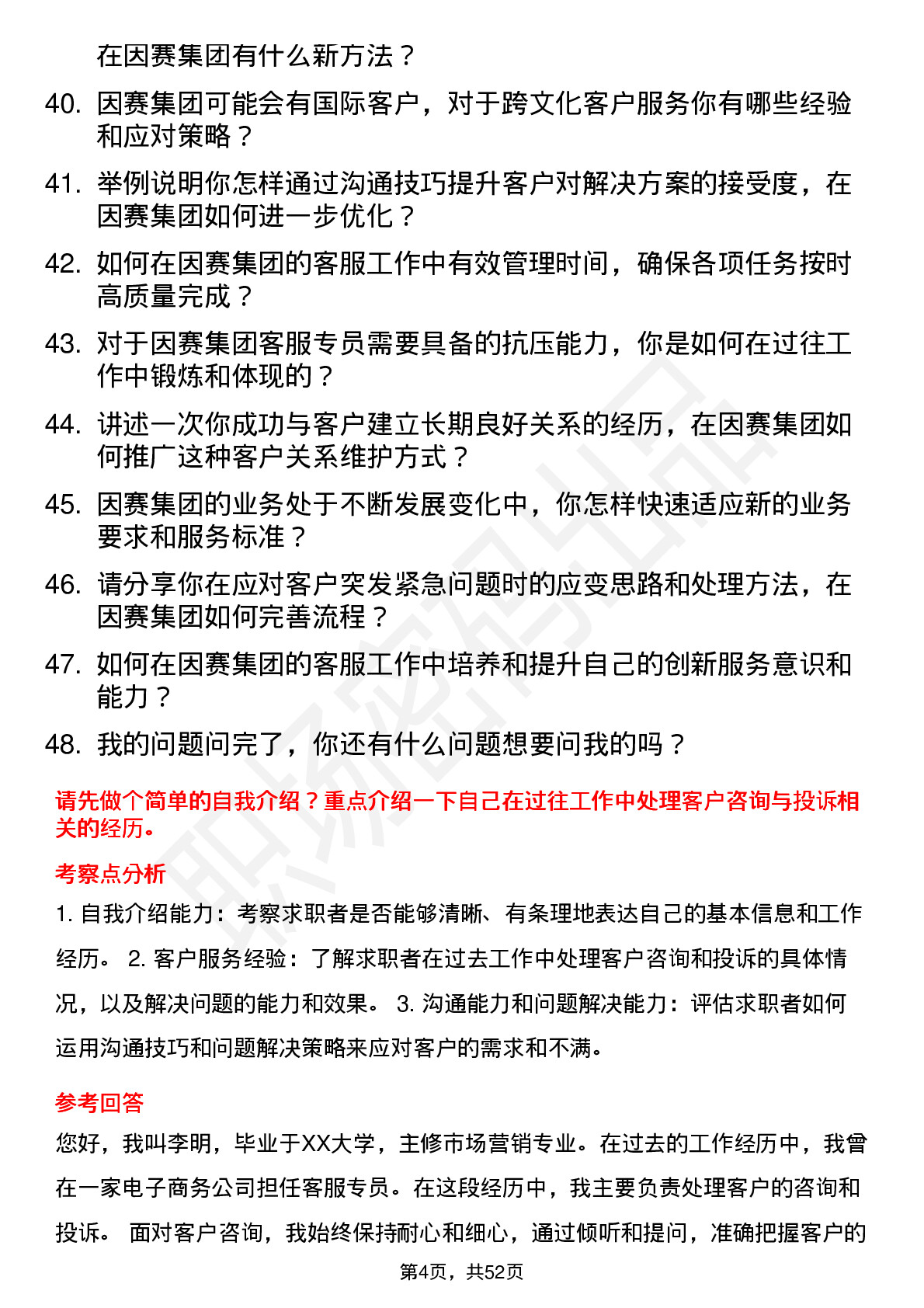 在因赛集团有什么新方法？

40. 因赛集团可能会有国际客户，对于跨文化客户服务你有哪些经验和应对策略？

41. 举例说明你怎样通过沟通技巧提升客户对解决方案的接受度，在因赛集团如何进一步优化？

42. 如何在因赛集团的客服工作中有效管理时间，确保各项任务按时高质量完成？

43. 对于因赛集团客服专员需要具备的抗压能力，你是如何在过往工作中锻炼和体现的？

44. 讲述一次你成功与客户建立长期良好关系的经历，在因赛集团如何推广这种客户关系维护方式？

45. 因赛集团的业务处于不断发展变化中，你怎样快速适应新的业务要求和服务标准？

46. 请分享你在应对客户突发紧急问题时的应变思路和处理方法，在因赛集团如何完善流程？

47. 如何在因赛集团的客服工作中培养和提升自己的创新服务意识和能力？

48. 我的问题问完了，你还有什么问题想要问我的吗？

请先做个简单的自我介绍？重点介绍一下自己在过往工作中处理客户咨询与投诉相关的经历。

考察点分析

1. 自我介绍能力：考察求职者是否能够清晰、有条理地表达自己的基本信息和工作经历。 2. 客户服务经验：了解求职者在过去工作中处理客户咨询和投诉的具体情况，以及解决问题的能力和效果。 3. 沟通能力和问题解决能力：评估求职者如何运用沟通技巧和问题解决策略来应对客户的需求和不满。

参考回答

您好，我叫李明，毕业于XX大学，主修市场营销专业。在过去的工作经历中，我曾在一家电子商务公司担任客服专员。在这段经历中，我主要负责处理客户的咨询和投诉。 面对客户咨询，我始终保持耐心和细心，通过倾听和提问，准确把握客户的

第4页，共52页